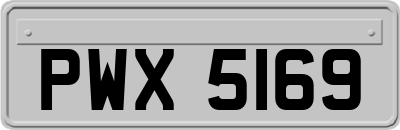 PWX 5169